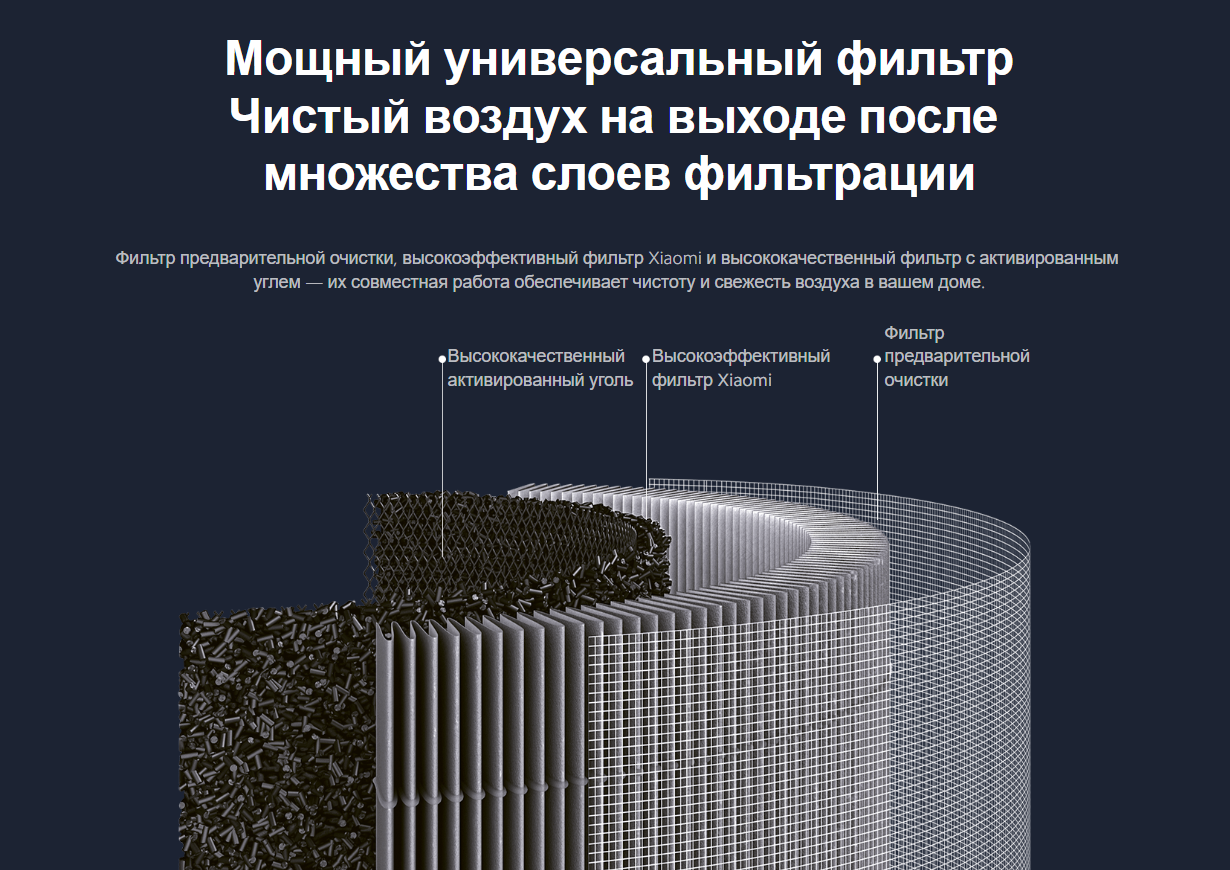 Мощный универсальный фильтр
Чистый воздух на выходе после множества слоев фильтрации

Фильтр предварительной очистки, высокоэффективный фильтр Xiaomi и высококачественный фильтр с активированным углем — их совместная работа обеспечивает чистоту и свежесть воздуха в вашем доме.

Высококачественный активированный уголь

Высокоэффективный фильтр Xiaomi

Фильтр предварительной очистки